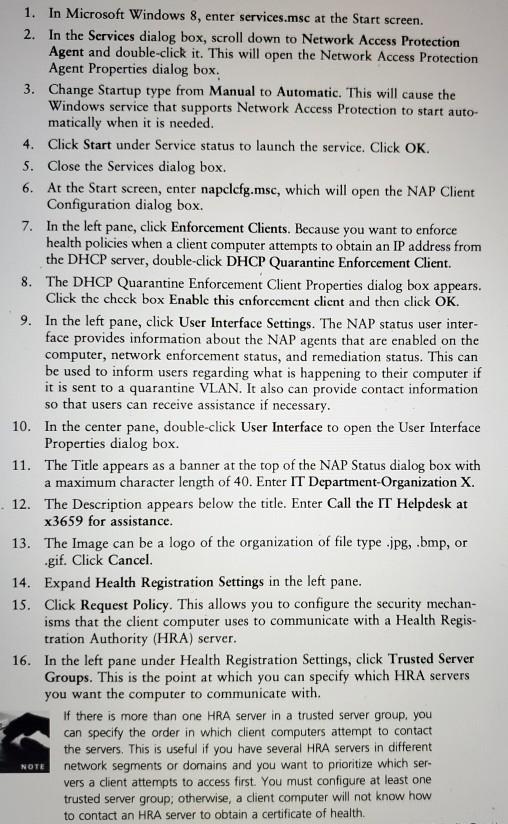 1. In Microsoft Windows 8, enter services.msc at the Start screen.

2. In the Services dialog box, scroll down to Network Access Protection Agent and double-click it. This will open the Network Access Protection Agent Properties dialog box.

3. Change Startup type from Manual to Automatic. This will cause the Windows service that supports Network Access Protection to start automatically when it is needed.

4. Click Start under Service status to launch the service. Click OK.

5. Close the Services dialog box.

6. At the Start screen, enter napclcfg.msc, which will open the NAP Client Configuration dialog box.

7. In the left pane, click Enforcement Clients. Because you want to enforce health policies when a client computer attempts to obtain an IP address from the DHCP server, double-click DHCP Quarantine Enforcement Client.

8. The DHCP Quarantine Enforcement Client Properties dialog box appears. Click the check box Enable this enforcement client and then click OK.

9. In the left pane, click User Interface Settings. The NAP status user interface provides information about the NAP agents that are enabled on the computer, network enforcement status, and remediation status. This can be used to inform users regarding what is happening to their computer if it is sent to a quarantine VLAN. It also can provide contact information so that users can receive assistance if necessary.

10. In the center pane, double-click User Interface to open the User Interface Properties dialog box.

11. The Title appears as a banner at the top of the NAP Status dialog box with a maximum character length of 40. Enter IT Department-Organization X.

12. The Description appears below the title. Enter Call the IT Helpdesk at x3659 for assistance.

13. The Image can be a logo of the organization of file type .jpg, .bmp, or .gif. Click Cancel.

14. Expand Health Registration Settings in the left pane.

15. Click Request Policy. This allows you to configure the security mechanisms that the client computer uses to communicate with a Health Registration Authority (HRA) server.

16. In the left pane under Health Registration Settings, click Trusted Server Groups. This is the point at which you can specify which HRA servers you want the computer to communicate with.

NOTE
If there is more than one HRA server in a trusted server group, you can specify the order in which client computers attempt to contact the servers. This is useful if you have several HRA servers in different network segments or domains and you want to prioritize which servers a client attempts to access first. You must configure at least one trusted server group; otherwise, a client computer will not know how to contact an HRA server to obtain a certificate of health.